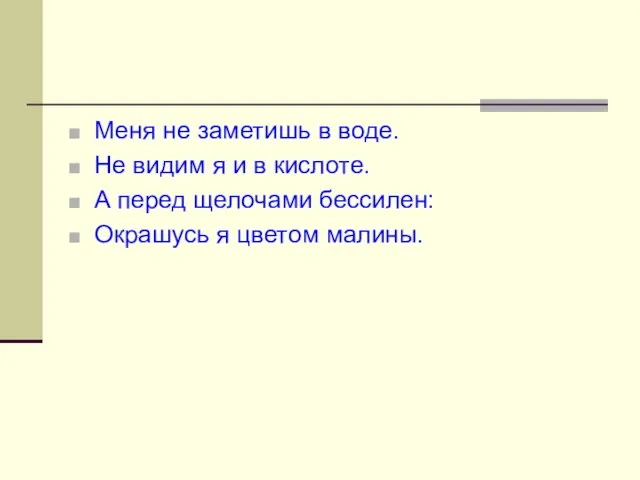 Меня не заметишь в воде.
Не видим я и в кислоте.
А перед щелочами бессилен:
Окрашусь я цветом малины.